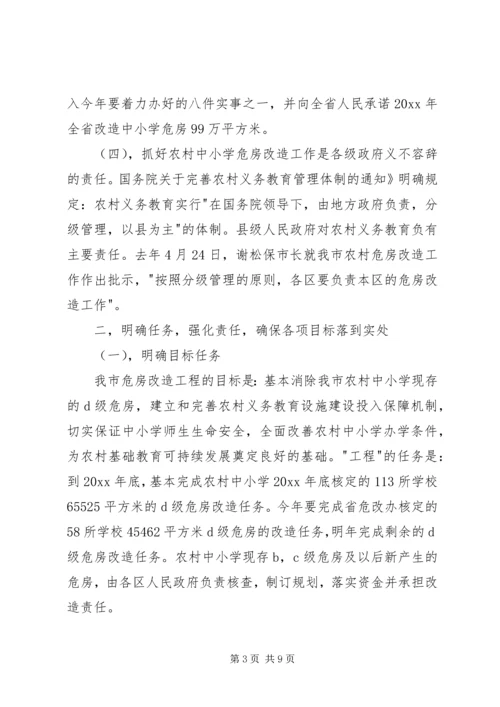 入今年要着力办好的八件实事之一，并向全省人民承诺 20xx 年全省改造中小学危房 99 万平方米。

（四），抓好农村中小学危房改造工作是各级政府义不容辞的责任。国务院关于完善农村义务教育管理体制的通知》明确规定：农村义务教育实行"在国务院领导下，由地方政府负责，分级管理，以县为主"的体制。县级人民政府对农村义务教育负有主要责任。去年 4 月 24 日，谢松保市长就我市农村危房改造工作作出批示，"按照分级管理的原则，各区要负责本区的危房改造工作"。

二，明确任务，强化责任，确保各项目标落到实处

（一），明确目标任务

我市危房改造工程的目标是：基本消除我市农村中小学现存的 d 级危房，建立和完善农村义务教育设施建设投入保障机制，切实保证中小学师生生命安全，全面改善农村中小学办学条件，为农村基础教育可持续发展奠定良好的基础。"工程"的任务是：到 20xx 年底，基本完成农村中小学 20xx 年底核定的 113 所学校 65525 平方米的 d 级危房改造任务。今年要完成省危改办核定的 58 所学校 45462 平方米 d 级危房的改造任务，明年完成剩余的 d 级危房改造任务。农村中小学现存 b，c 级危房及以后新产生的危房，由各区人民政府负责核查，制订规划，落实资金并承担改造责任。

第 3 页 共 9 页